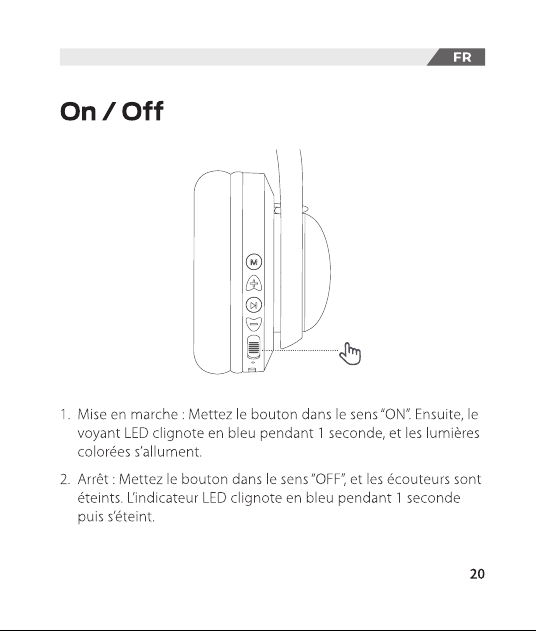 FR

On / Off

M

1. Mise en marche : Mettez le bouton dans le sens "ON". Ensuite, le voyant LED clignote en bleu pendant 1 seconde, et les lumières colorées s'allument.

2. Arrêt : Mettez le bouton dans le sens "OFF", et les écouteurs sont éteints. L'indicateur LED clignote en bleu pendant 1 seconde puis s'éteint.

20